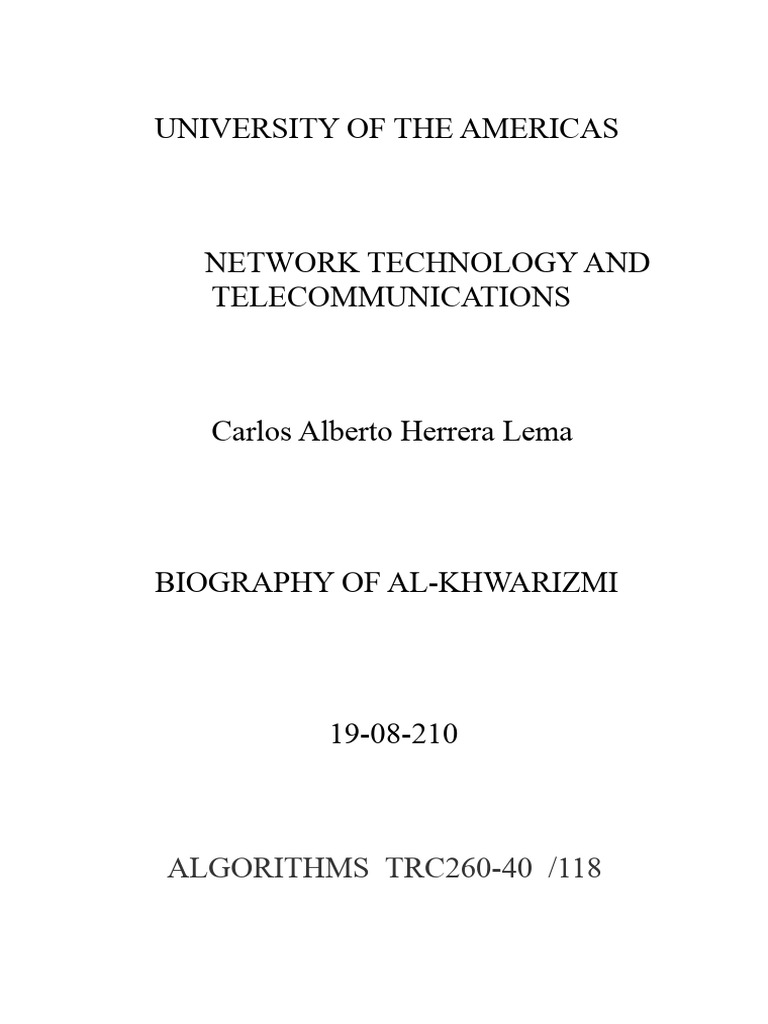 UNIVERSITY OF THE AMERICAS

NETWORK TECHNOLOGY AND TELECOMMUNICATIONS

Carlos Alberto Herrera Lema

BIOGRAPHY OF AL-KHWARIZMI

19-08-210

ALGORITHMS TRC260-40 /118